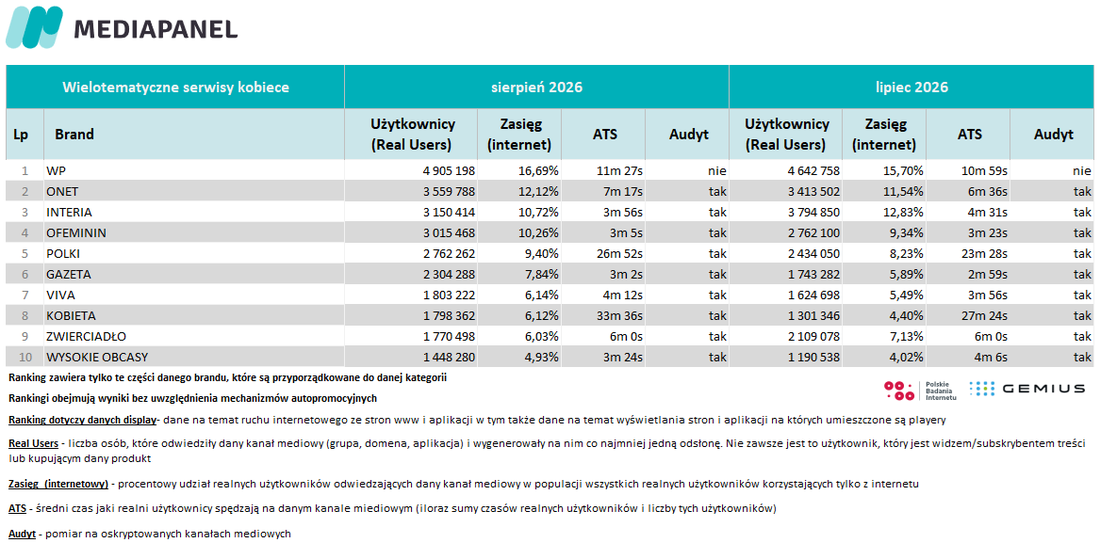 MEDIAPANEL

| Wielotematyczne serwisy kobiece | | sierpień 2026 | | | | lipiec 2026 | | | |
|---|---|---|---|---|---|---|---|---|---|
| Lp | Brand | Użytkownicy (Real Users) | Zasięg (internet) | ATS | Audyt | Użytkownicy (Real Users) | Zasięg (internet) | ATS | Audyt |
| 1 | WP | 4 905 198 | 16,69% | 11m 27s | nie | 4 642 758 | 15,70% | 10m 59s | nie |
| 2 | ONET | 3 559 788 | 12,12% | 7m 17s | tak | 3 413 502 | 11,54% | 6m 36s | tak |
| 3 | INTERIA | 3 150 414 | 10,72% | 3m 56s | tak | 3 794 850 | 12,83% | 4m 31s | tak |
| 4 | OFEMININ | 3 015 468 | 10,26% | 3m 5s | tak | 2 762 100 | 9,34% | 3m 23s | tak |
| 5 | POLKI | 2 762 262 | 9,40% | 26m 52s | tak | 2 434 050 | 8,23% | 23m 28s | tak |
| 6 | GAZETA | 2 304 288 | 7,84% | 3m 2s | tak | 1 743 282 | 5,89% | 2m 59s | tak |
| 7 | VIVA | 1 803 222 | 6,14% | 4m 12s | tak | 1 624 698 | 5,49% | 3m 56s | tak |
| 8 | KOBIETA | 1 798 362 | 6,12% | 33m 36s | tak | 1 301 346 | 4,40% | 27m 24s | tak |
| 9 | ZWIERCIADŁO | 1 770 498 | 6,03% | 6m 0s | tak | 2 109 078 | 7,13% | 6m 0s | tak |
| 10 | WYSOKIE OBCASY | 1 448 280 | 4,93% | 3m 24s | tak | 1 190 538 | 4,02% | 4m 6s | tak |

Ranking zawiera tylko te części danego brandu, które są przyporządkowane do danej kategorii

Rankingi obejmują wyniki bez uwzględnienia mechanizmów autopromocyjnych

Polskie Badania Internetu GEMIUS

Ranking dotyczy danych display- dane na temat ruchu internetowego ze stron www i aplikacji w tym także dane na temat wyświetlania stron i aplikacji na których umieszczone są playery

Real Users - liczba osób, które odwiedziły dany kanał mediowy (grupa, domena, aplikacja) i wygenerowały na nim co najmniej jedną odsłonę. Nie zawsze jest to użytkownik, który jest widzem/subskrybentem treści lub kupującym dany produkt

Zasięg (internetowy) - procentowy udział realnych użytkowników odwiedzających dany kanał mediowy w populacji wszystkich realnych użytkowników korzystających tylko z internetu

ATS - średni czas jaki realni użytkownicy spędzają na danym kanale miediowym (iloraz sumy czasów realnych użytkowników i liczby tych użytkowników)

Audyt - pomiar na oskryptowanych kanałach mediowych